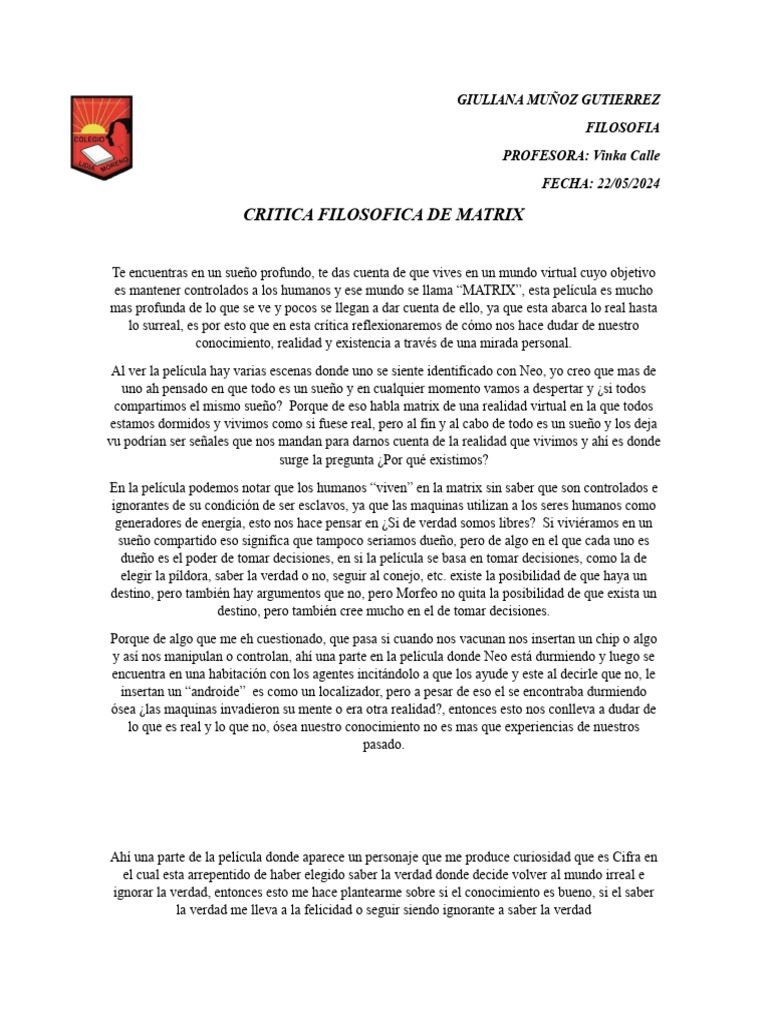 COLEGIO LIDIA MORENO

GIULIANA MUÑOZ GUTIERREZ

FILOSOFIA

PROFESORA: Vinka Calle

FECHA: 22/05/2024

CRITICA FILOSOFICA DE MATRIX

Te encuentras en un sueño profundo, te das cuenta de que vives en un mundo virtual cuyo objetivo es mantener controlados a los humanos y ese mundo se llama "MATRIX", esta película es mucho mas profunda de lo que se ve y pocos se llegan a dar cuenta de ello, ya que esta abarca lo real hasta lo surreal, es por esto que en esta crítica reflexionaremos de cómo nos hace dudar de nuestro conocimiento, realidad y existencia a través de una mirada personal.

Al ver la película hay varias escenas donde uno se siente identificado con Neo, yo creo que mas de uno ah pensado en que todo es un sueño y en cualquier momento vamos a despertar y ¿si todos compartimos el mismo sueño? Porque de eso habla matrix de una realidad virtual en la que todos estamos dormidos y vivimos como si fuese real, pero al fin y al cabo de todo es un sueño y los deja vu podrían ser señales que nos mandan para darnos cuenta de la realidad que vivimos y ahí es donde surge la pregunta ¿Por qué existimos?

En la película podemos notar que los humanos "viven" en la matrix sin saber que son controlados e ignorantes de su condición de ser esclavos, ya que las maquinas utilizan a los seres humanos como generadores de energía, esto nos hace pensar en ¿Si de verdad somos libres? Si viviéramos en un sueño compartido eso significa que tampoco seriamos dueño, pero de algo en el que cada uno es dueño es el poder de tomar decisiones, en si la película se basa en tomar decisiones, como la de elegir la píldora, saber la verdad o no, seguir al conejo, etc. existe la posibilidad de que haya un destino, pero también hay argumentos que no, pero Morfeo no quita la posibilidad de que exista un destino, pero también cree mucho en el de tomar decisiones.

Porque de algo que me eh cuestionado, que pasa si cuando nos vacunan nos insertan un chip o algo y así nos manipulan o controlan, ahí una parte en la película donde Neo está durmiendo y luego se encuentra en una habitación con los agentes incitándolo a que los ayude y este al decirle que no, le insertan un "androide" es como un localizador, pero a pesar de eso el se encontraba durmiendo ósea ¿las maquinas invadieron su mente o era otra realidad?, entonces esto nos conlleva a dudar de lo que es real y lo que no, ósea nuestro conocimiento no es mas que experiencias de nuestros pasado.

Ahí una parte de la película donde aparece un personaje que me produce curiosidad que es Cifra en el cual esta arrepentido de haber elegido saber la verdad donde decide volver al mundo irreal e ignorar la verdad, entonces esto me hace plantearme sobre si el conocimiento es bueno, si el saber la verdad me lleva a la felicidad o seguir siendo ignorante a saber la verdad